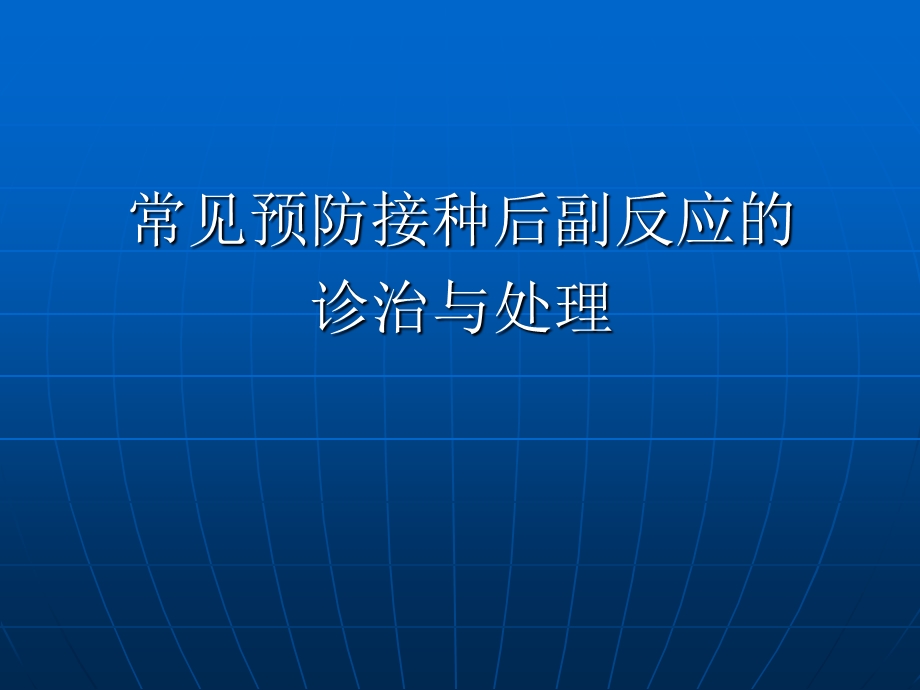 常见预防接种后副反应的
诊治与处理